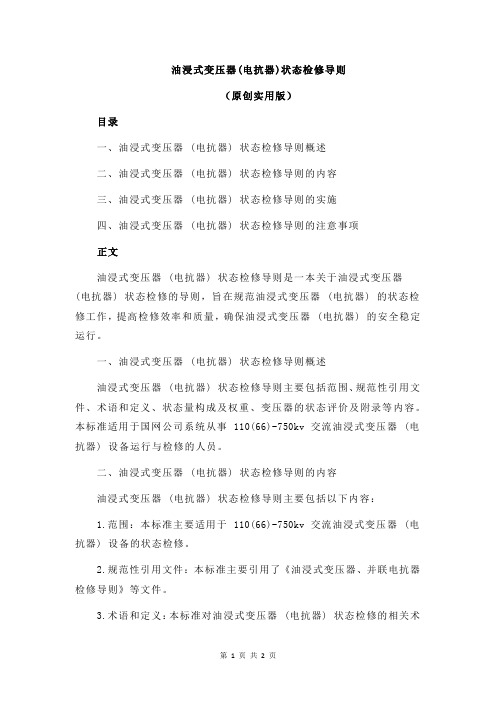 油浸式变压器(电抗器)状态检修导则

(原创实用版)

目录

一、油浸式变压器（电抗器）状态检修导则概述

二、油浸式变压器（电抗器）状态检修导则的内容

三、油浸式变压器（电抗器）状态检修导则的实施

四、油浸式变压器（电抗器）状态检修导则的注意事项

正文

油浸式变压器（电抗器）状态检修导则是一本关于油浸式变压器（电抗器）状态检修的导则，旨在规范油浸式变压器（电抗器）的状态检修工作，提高检修效率和质量，确保油浸式变压器（电抗器）的安全稳定运行。

一、油浸式变压器（电抗器）状态检修导则概述

油浸式变压器（电抗器）状态检修导则主要包括范围、规范性引用文件、术语和定义、状态量构成及权重、变压器的状态评价及附录等内容。本标准适用于国网公司系统从事 110(66)-750kv 交流油浸式变压器（电抗器）设备运行与检修的人员。

二、油浸式变压器（电抗器）状态检修导则的内容

油浸式变压器（电抗器）状态检修导则主要包括以下内容：

1.范围：本标准主要适用于 110(66)-750kv 交流油浸式变压器（电抗器）设备的状态检修。

2.规范性引用文件：本标准主要引用了《油浸式变压器、并联电抗器检修导则》等文件。

3.术语和定义：本标准对油浸式变压器（电抗器）状态检修的相关术

第 1 页 共 2 页